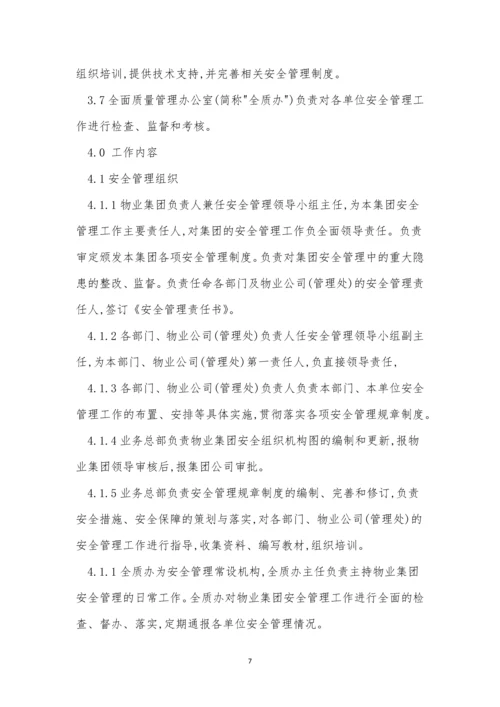 组织培训,提供技术支持,并完善相关安全管理制度。

3.7 全面质量管理办公室(简称"全质办")负责对各单位安全管理工作进行检查、监督和考核。

4.0 工作内容

4.1 安全管理组织

4.1.1 物业集团负责人兼任安全管理领导小组主任,为本集团安全管理工作主要责任人,对集团的安全管理工作负全面领导责任。负责审定颁发本集团各项安全管理制度。负责对集团安全管理中的重大隐患的整改、监督。负责任命各部门及物业公司(管理处)的安全管理责任人,签订《安全管理责任书》。

4.1.2 各部门、物业公司(管理处)负责人任安全管理领导小组副主任,为本部门、物业公司(管理处)第一责任人,负直接领导责任,

4.1.3 各部门、物业公司(管理处)负责人负责本部门、本单位安全管理工作的布置、安排等具体实施,贯彻落实各项安全管理规章制度。

4.1.4 业务总部负责物业集团安全组织机构图的编制和更新,报物业集团领导审核后,报集团公司审批。

4.1.5 业务总部负责安全管理规章制度的编制、完善和修订,负责安全措施、安全保障的策划与落实,对各部门、物业公司(管理处)的安全管理工作进行指导,收集资料、编写教材,组织培训。

4.1.1 全质办为安全管理常设机构,全质办主任负责主持物业集团安全管理的日常工作。全质办对物业集团安全管理工作进行全面的检查、督办、落实,定期通报各单位安全管理情况。

7